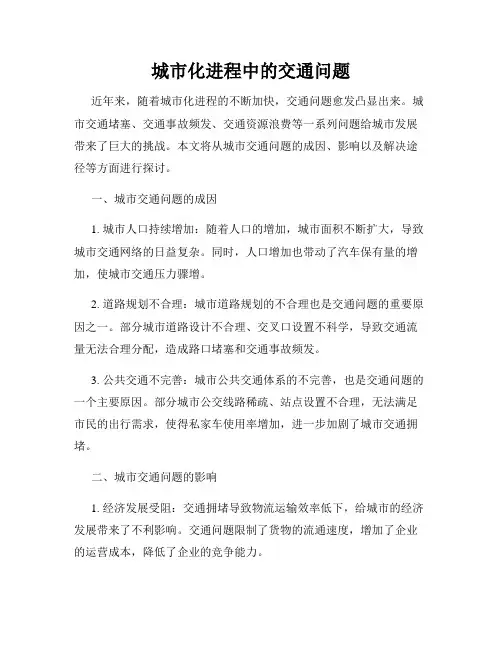 城市化进程中的交通问题

近年来，随着城市化进程的不断加快，交通问题愈发凸显出来。城市交通堵塞、交通事故频发、交通资源浪费等一系列问题给城市发展带来了巨大的挑战。本文将从城市交通问题的成因、影响以及解决途径等方面进行探讨。

一、城市交通问题的成因

1. 城市人口持续增加：随着人口的增加，城市面积不断扩大，导致城市交通网络的日益复杂。同时，人口增加也带动了汽车保有量的增加，使城市交通压力骤增。

2. 道路规划不合理：城市道路规划的不合理也是交通问题的重要原因之一。部分城市道路设计不合理、交叉口设置不科学，导致交通流量无法合理分配，造成路口堵塞和交通事故频发。

3. 公共交通不完善：城市公共交通体系的不完善，也是交通问题的一个主要原因。部分城市公交线路稀疏、站点设置不合理，无法满足市民的出行需求，使得私家车使用率增加，进一步加剧了城市交通拥堵。

二、城市交通问题的影响

1. 经济发展受阻：交通拥堵导致物流运输效率低下，给城市的经济发展带来了不利影响。交通问题限制了货物的流通速度，增加了企业的运营成本，降低了企业的竞争能力。